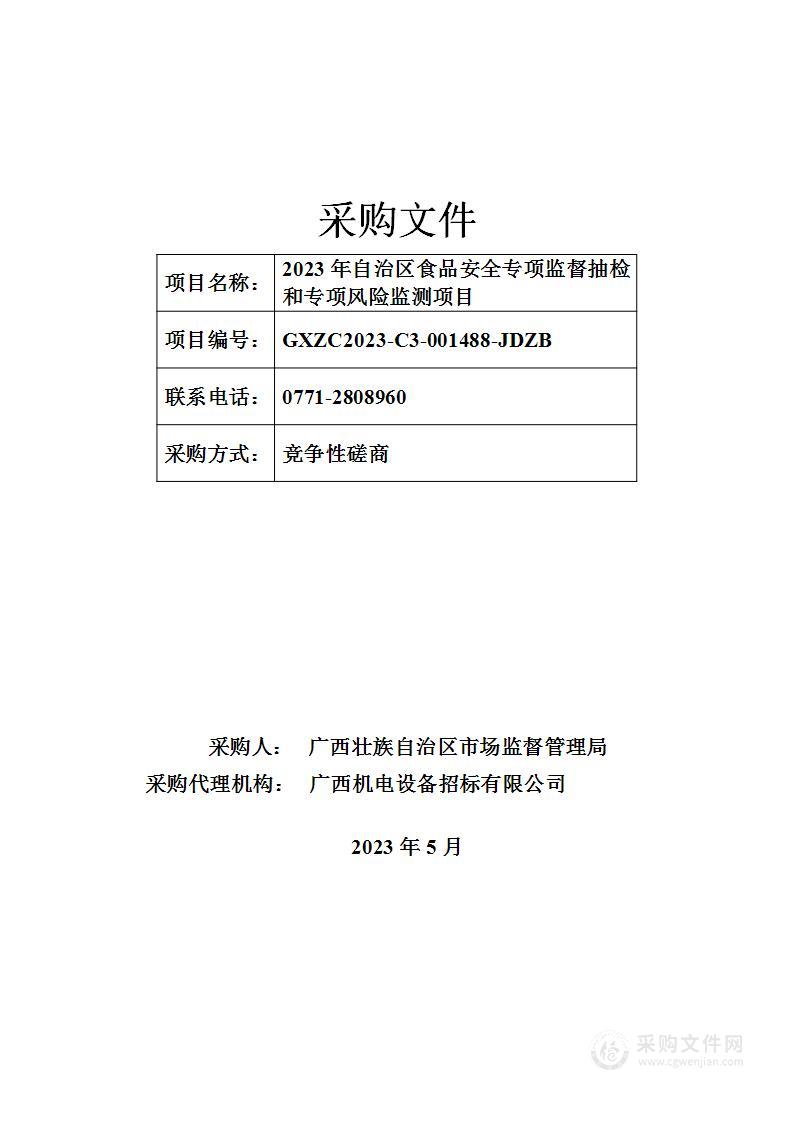 采购文件

| 项目名称： | 2023 年自治区食品安全专项监督抽检和专项风险监测项目 |
|---|---|
| 项目编号： | GXZC2023-C3-001488-JDZB |
| 联系电话： | 0771-2808960 |
| 采购方式： | 竞争性磋商 |

采购人： 广西壮族自治区市场监督管理局
采购代理机构： 广西机电设备招标有限公司

2023 年 5 月

采购文件网
www.cgwenjian.com